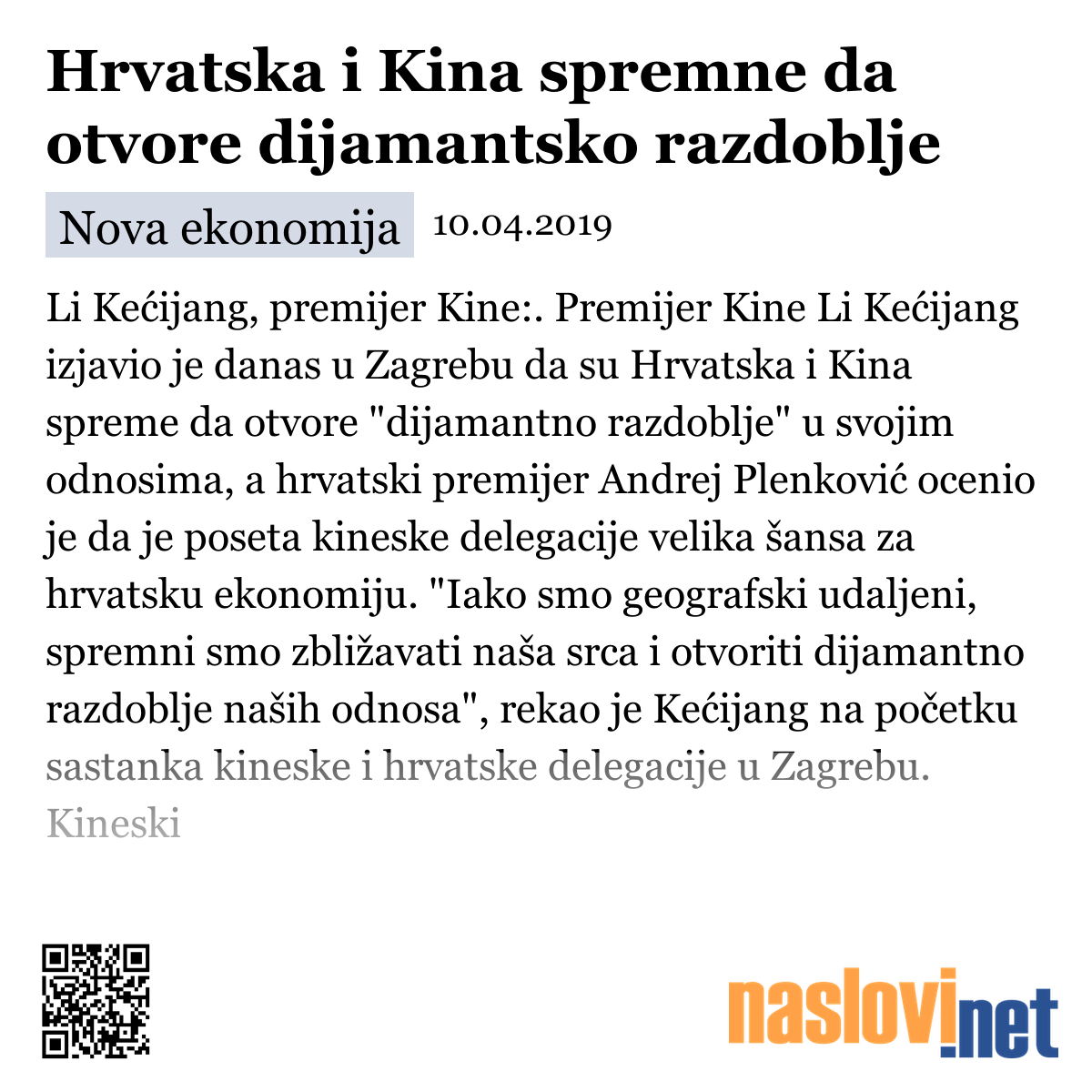 Hrvatska i Kina spremne da otvore dijamantsko razdoblje

Nova ekonomija 10.04.2019

Li Kećijang, premijer Kine:. Premijer Kine Li Kećijang izjavio je danas u Zagrebu da su Hrvatska i Kina spreme da otvore "dijamantno razdoblje" u svojim odnosima, a hrvatski premijer Andrej Plenković ocenio je da je poseta kineske delegacije velika šansa za hrvatsku ekonomiju. "Iako smo geografski udaljeni, spremni smo zbližavati naša srca i otvoriti dijamantno razdoblje naših odnosa", rekao je Kećijang na početku sastanka kineske i hrvatske delegacije u Zagrebu. Kineski

naslovi.net